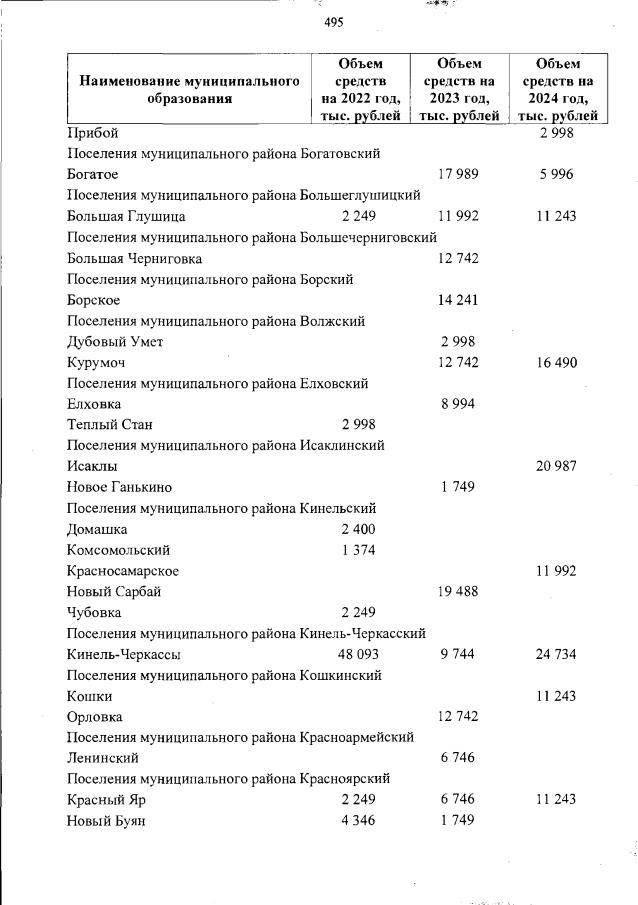 495

| Наименование муниципального образования | Объем средств на 2022 год, тыс. рублей | Объем средств на 2023 год, тыс. рублей | Объем средств на 2024 год, тыс. рублей |
|---|---|---|---|
| Прибой | | | 2 998 |
| Поселения муниципального района Богатовский | | | |
| Богатое | | 17 989 | 5 996 |
| Поселения муниципального района Большеглушицкий | | | |
| Большая Глушица | 2 249 | 11 992 | 11 243 |
| Поселения муниципального района Большечерниговский | | | |
| Большая Черниговка | | 12 742 | |
| Поселения муниципального района Борский | | | |
| Борское | | 14 241 | |
| Поселения муниципального района Волжский | | | |
| Дубовый Умет | | 2 998 | |
| Курумоч | | 12 742 | 16 490 |
| Поселения муниципального района Елховский | | | |
| Елховка | | 8 994 | |
| Теплый Стан | 2 998 | | |
| Поселения муниципального района Исаклинский | | | |
| Исаклы | | | 20 987 |
| Новое Ганькино | | 1 749 | |
| Поселения муниципального района Кинельский | | | |
| Домашка | 2 400 | | |
| Комсомольский | 1 374 | | |
| Красносамарское | | | 11 992 |
| Новый Сарбай | | 19 488 | |
| Чубовка | 2 249 | | |
| Поселения муниципального района Кинель-Черкасский | | | |
| Кинель-Черкассы | 48 093 | 9 744 | 24 734 |
| Поселения муниципального района Кошкинский | | | |
| Кошки | | | 11 243 |
| Орловка | | 12 742 | |
| Поселения муниципального района Красноармейский | | | |
| Ленинский | | 6 746 | |
| Поселения муниципального района Красноярский | | | |
| Красный Яр | 2 249 | 6 746 | 11 243 |
| Новый Буян | 4 346 | 1 749 | |